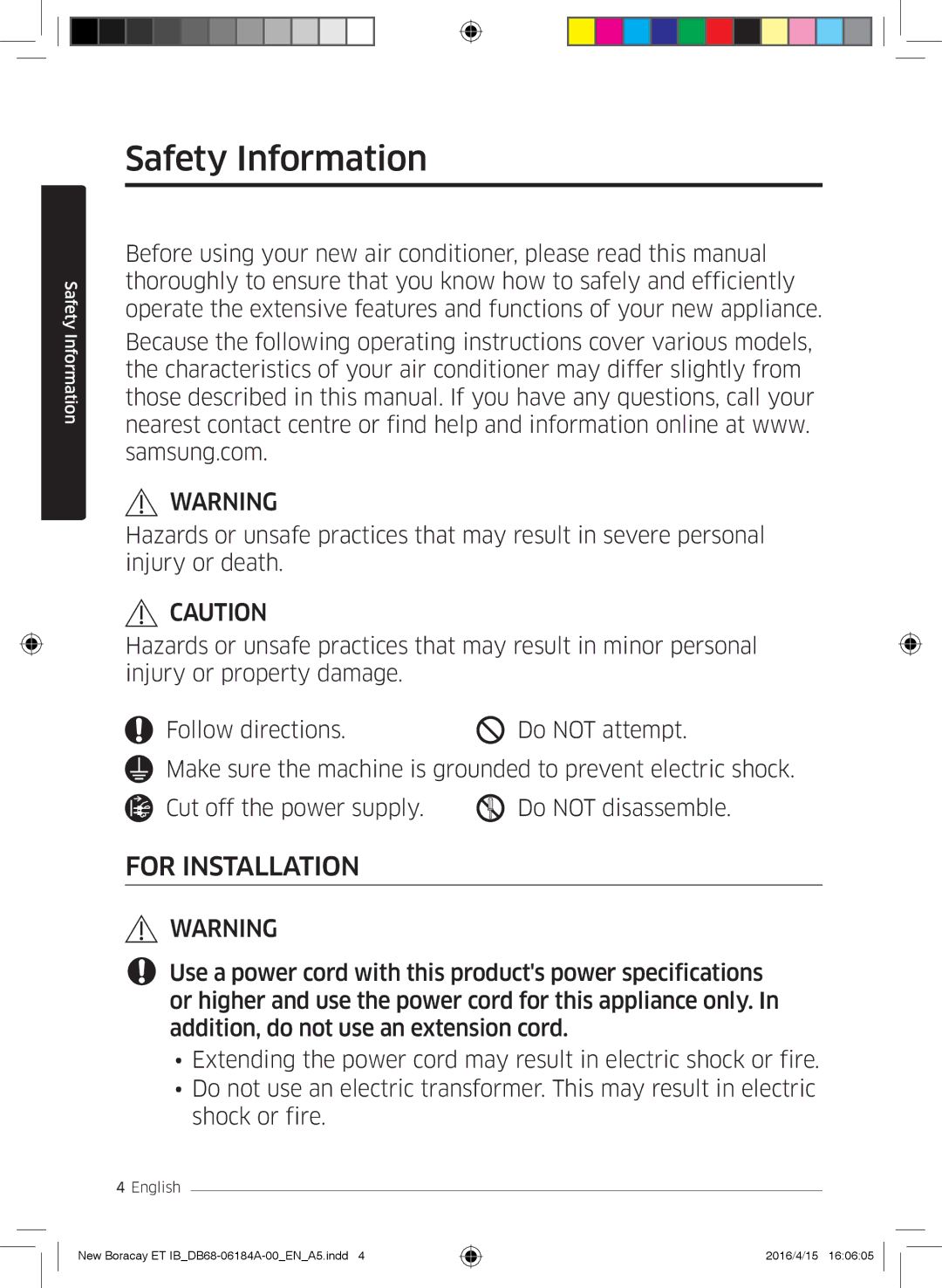 Safety Information

Safety Information

Before using your new air conditioner, please read this manual thoroughly to ensure that you know how to safely and efficiently operate the extensive features and functions of your new appliance.

Because the following operating instructions cover various models, the characteristics of your air conditioner may differ slightly from those described in this manual. If you have any questions, call your nearest contact centre or find help and information online at www.samsung.com.

WARNING
Hazards or unsafe practices that may result in severe personal injury or death.

CAUTION
Hazards or unsafe practices that may result in minor personal injury or property damage.

Follow directions.
Do NOT attempt.
Make sure the machine is grounded to prevent electric shock.
Cut off the power supply.
Do NOT disassemble.

FOR INSTALLATION

WARNING

Use a power cord with this product's power specifications or higher and use the power cord for this appliance only. In addition, do not use an extension cord.
• Extending the power cord may result in electric shock or fire.
• Do not use an electric transformer. This may result in electric shock or fire.

4 English

New Boracay ET IB_DB68-06184A-00_EN_A5.indd 4
2016/4/15 16:06:05